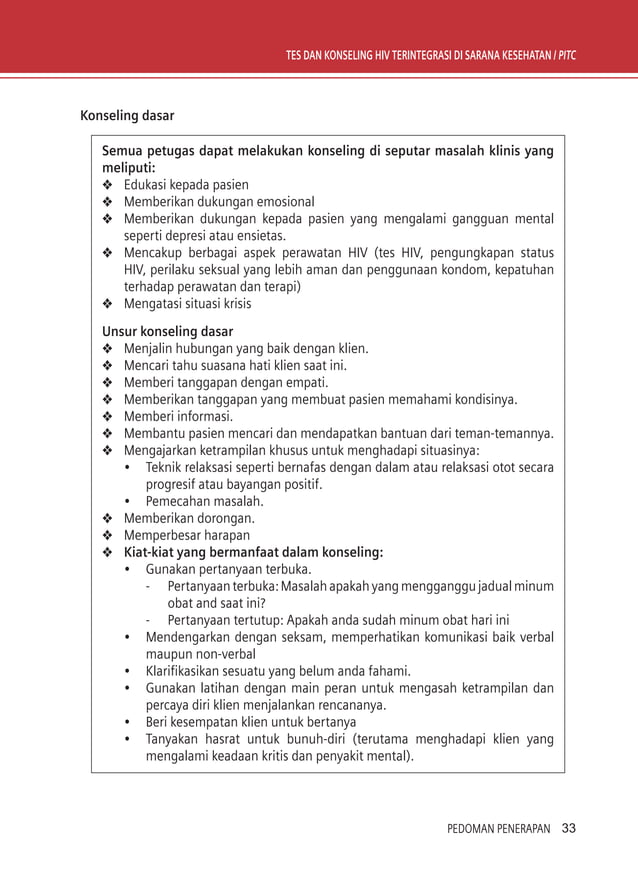 TES DAN KONSELING HIV TERINTEGRASI DI SARANA KESEHATAN / PITC

Konseling dasar

Semua petugas dapat melakukan konseling di seputar masalah klinis yang meliputi:
❖ Edukasi kepada pasien
❖ Memberikan dukungan emosional
❖ Memberikan dukungan kepada pasien yang mengalami gangguan mental seperti depresi atau ensietas.
❖ Mencakup berbagai aspek perawatan HIV (tes HIV, pengungkapan status HIV, perilaku seksual yang lebih aman dan penggunaan kondom, kepatuhan terhadap perawatan dan terapi)
❖ Mengatasi situasi krisis

Unsur konseling dasar
❖ Menjalin hubungan yang baik dengan klien.
❖ Mencari tahu suasana hati klien saat ini.
❖ Memberi tanggapan dengan empati.
❖ Memberikan tanggapan yang membuat pasien memahami kondisinya.
❖ Memberi informasi.
❖ Membantu pasien mencari dan mendapatkan bantuan dari teman-temannya.
❖ Mengajarkan ketrampilan khusus untuk menghadapi situasinya:
• Teknik relaksasi seperti bernafas dengan dalam atau relaksasi otot secara progresif atau bayangan positif.
• Pemecahan masalah.
❖ Memberikan dorongan.
❖ Memperbesar harapan
❖ Kiat-kiat yang bermanfaat dalam konseling:
• Gunakan pertanyaan terbuka.
- Pertanyaan terbuka: Masalah apakah yang mengganggu jadual minum obat and saat ini?
- Pertanyaan tertutup: Apakah anda sudah minum obat hari ini
• Mendengarkan dengan seksam, memperhatikan komunikasi baik verbal maupun non-verbal
• Klarifikasikan sesuatu yang belum anda fahami.
• Gunakan latihan dengan main peran untuk mengasah ketrampilan dan percaya diri klien menjalankan rencananya.
• Beri kesempatan klien untuk bertanya
• Tanyakan hasrat untuk bunuh-diri (terutama menghadapi klien yang mengalami keadaan kritis dan penyakit mental).

PEDOMAN PENERAPAN 33